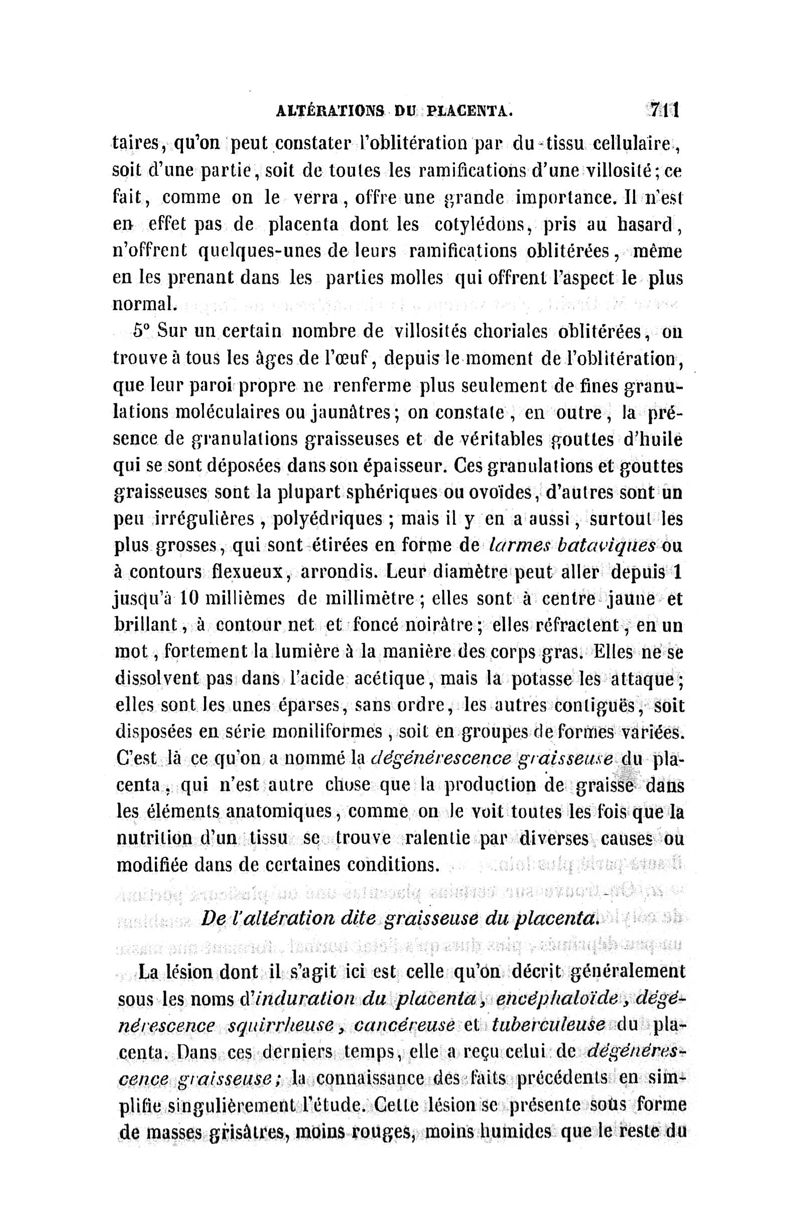 ALTÉRATIONS DU PLACENTA. 711

taires, qu'on peut constater l'oblitération par du tissu cellulaire, soit d'une partie, soit de toutes les ramifications d'une villosité; ce fait, comme on le verra, offre une grande importance. Il n'est en effet pas de placenta dont les cotylédons, pris au hasard, n'offrent quelques-unes de leurs ramifications oblitérées, même en les prenant dans les parties molles qui offrent l'aspect le plus normal.

5° Sur un certain nombre de villosités choriales oblitérées, on trouve à tous les âges de l'œuf, depuis le moment de l'oblitération, que leur paroi propre ne renferme plus seulement de fines granulations moléculaires ou jaunâtres; on constate, en outre, la présence de granulations graisseuses et de véritables gouttes d'huile qui se sont déposées dans son épaisseur. Ces granulations et gouttes graisseuses sont la plupart sphériques ou ovoïdes, d'autres sont un peu irrégulières, polyédriques; mais il y en a aussi, surtout les plus grosses, qui sont étirées en forme de larmes bataviques ou à contours flexueux, arrondis. Leur diamètre peut aller depuis 1 jusqu'à 10 millièmes de millimètre; elles sont à centre jaune et brillant, à contour net et foncé noirâtre; elles réfractent, en un mot, fortement la lumière à la manière des corps gras. Elles ne se dissolvent pas dans l'acide acétique, mais la potasse les attaque; elles sont les unes éparses, sans ordre, les autres contiguës, soit disposées en série moniliformes, soit en groupes de formes variées. C'est là ce qu'on a nommé la dégénérescence graisseuse du placenta, qui n'est autre chose que la production de graisse dans les éléments anatomiques, comme on le voit toutes les fois que la nutrition d'un tissu se trouve ralentie par diverses causes ou modifiée dans de certaines conditions.

De l'altération dite graisseuse du placenta.

La lésion dont il s'agit ici est celle qu'on décrit généralement sous les noms d'induration du placenta, encéphaloïde, dégénérescence squirrheuse, cancéreuse et tuberculeuse du placenta. Dans ces derniers temps, elle a reçu celui de dégénérescence graisseuse; la connaissance des faits précédents en simplifie singulièrement l'étude. Cette lésion se présente sous forme de masses grisâtres, moins rouges, moins humides que le reste du